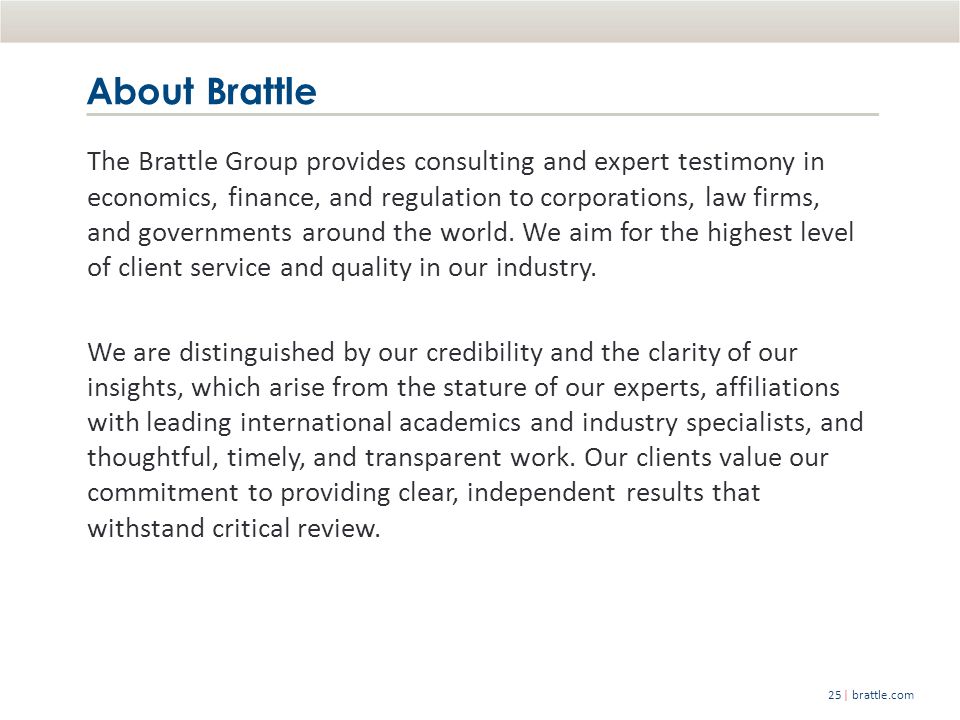 About Brattle

The Brattle Group provides consulting and expert testimony in economics, finance, and regulation to corporations, law firms, and governments around the world. We aim for the highest level of client service and quality in our industry.

We are distinguished by our credibility and the clarity of our insights, which arise from the stature of our experts, affiliations with leading international academics and industry specialists, and thoughtful, timely, and transparent work. Our clients value our commitment to providing clear, independent results that withstand critical review.

25 | brattle.com